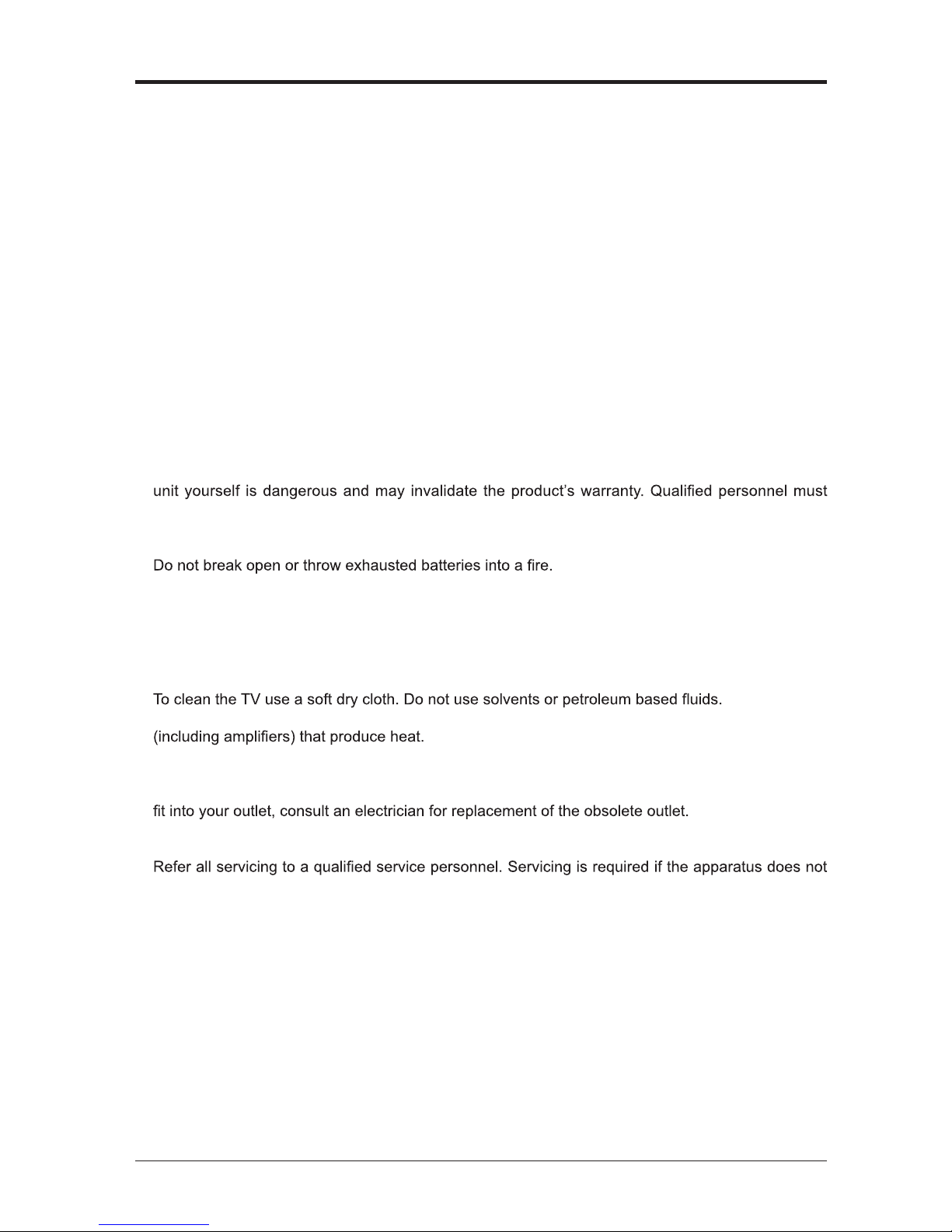 unit yourself is dangerous and may invalidate the product's warranty. Qualified personnel must

Do not break open or throw exhausted batteries into a fire.

To clean the TV use a soft dry cloth. Do not use solvents or petroleum based fluids.

(including amplifiers) that produce heat.

fit into your outlet, consult an electrician for replacement of the obsolete outlet.

Refer all servicing to a qualified service personnel. Servicing is required if the apparatus does not